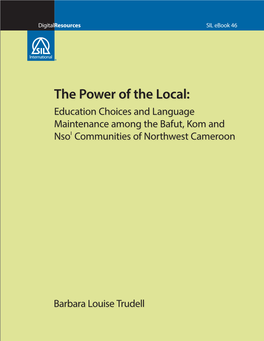 DigitalResources

SIL eBook 46

SIL International

The Power of the Local:

Education Choices and Language Maintenance among the Bafut, Kom and Nso' Communities of Northwest Cameroon

Barbara Louise Trudell